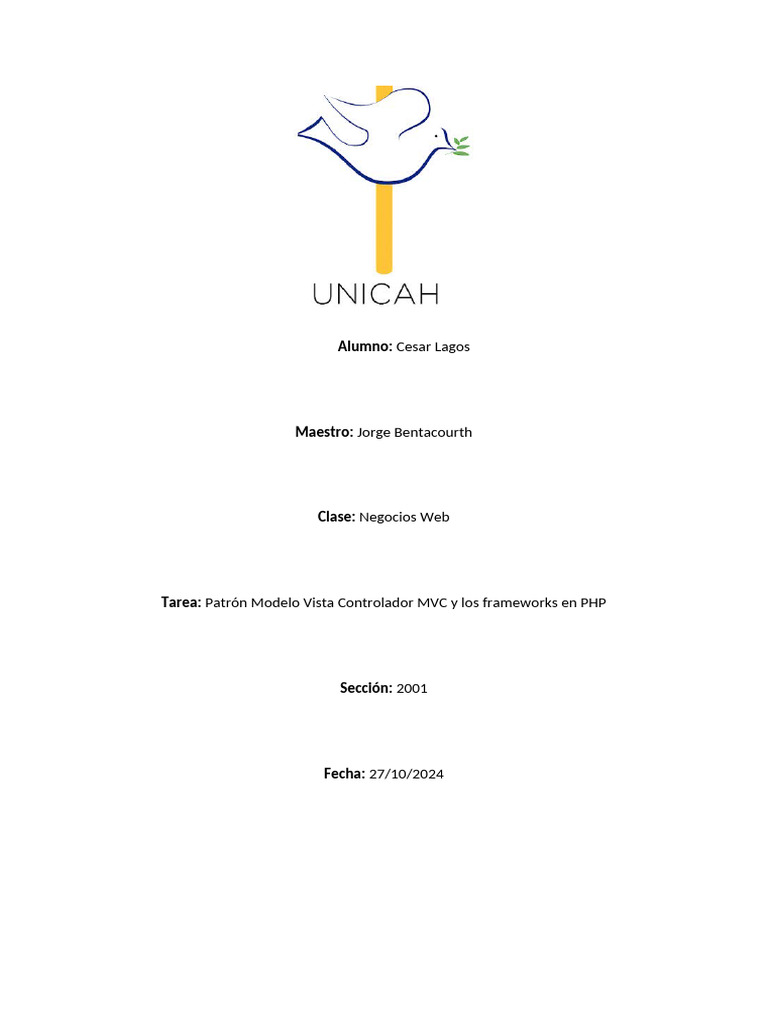 UNICAH

Alumno: Cesar Lagos

Maestro: Jorge Bentacourth

Clase: Negocios Web

Tarea: Patrón Modelo Vista Controlador MVC y los frameworks en PHP

Sección: 2001

Fecha: 27/10/2024